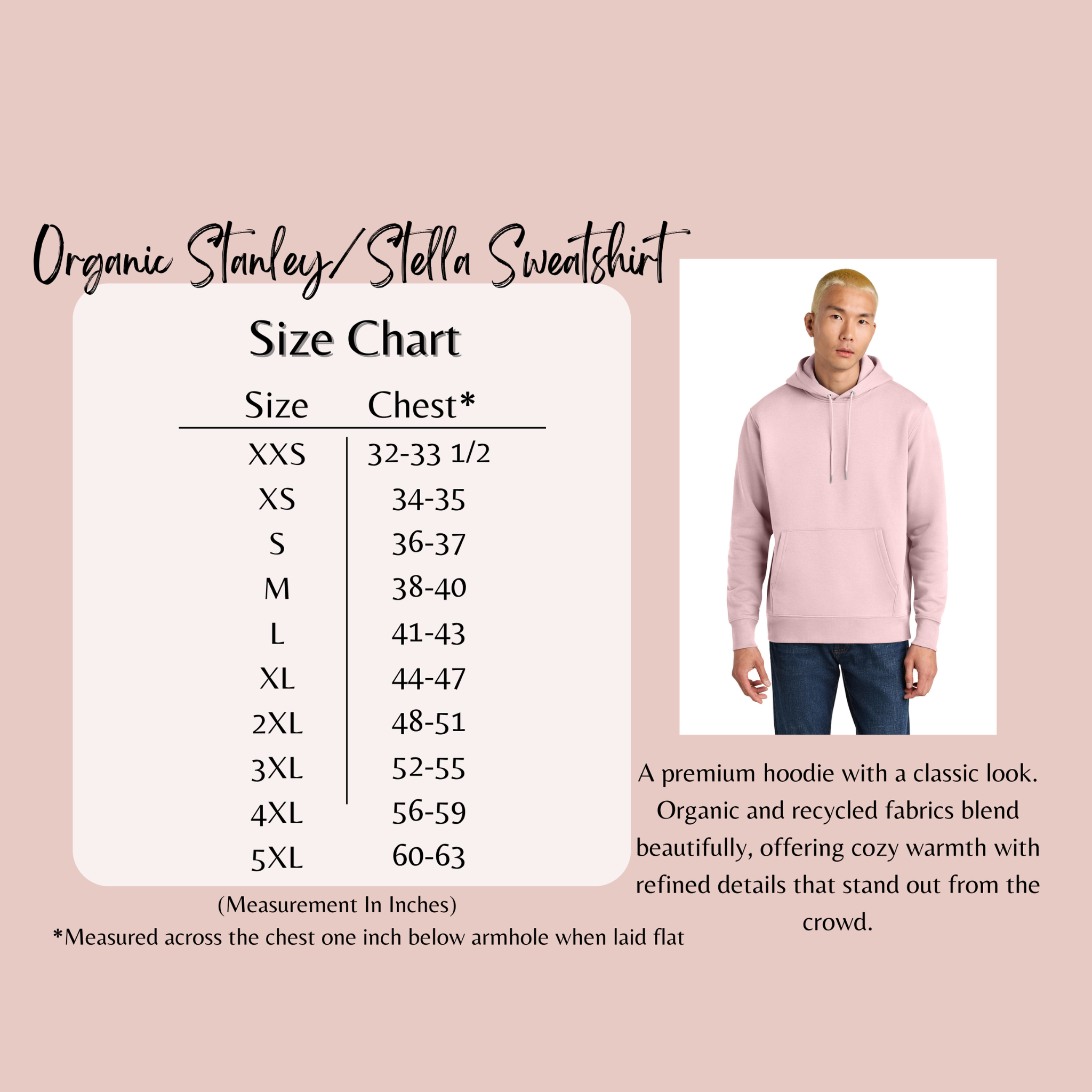 Organic Stanley/Stella Sweatshirt

Size Chart

| Size | Chest* |
|---|---|
| XXS | 32-33 1/2 |
| XS | 34-35 |
| S | 36-37 |
| M | 38-40 |
| L | 41-43 |
| XL | 44-47 |
| 2XL | 48-51 |
| 3XL | 52-55 |
| 4XL | 56-59 |
| 5XL | 60-63 |

(Measurement In Inches)
*Measured across the chest one inch below armhole when laid flat

A premium hoodie with a classic look. Organic and recycled fabrics blend beautifully, offering cozy warmth with refined details that stand out from the crowd.